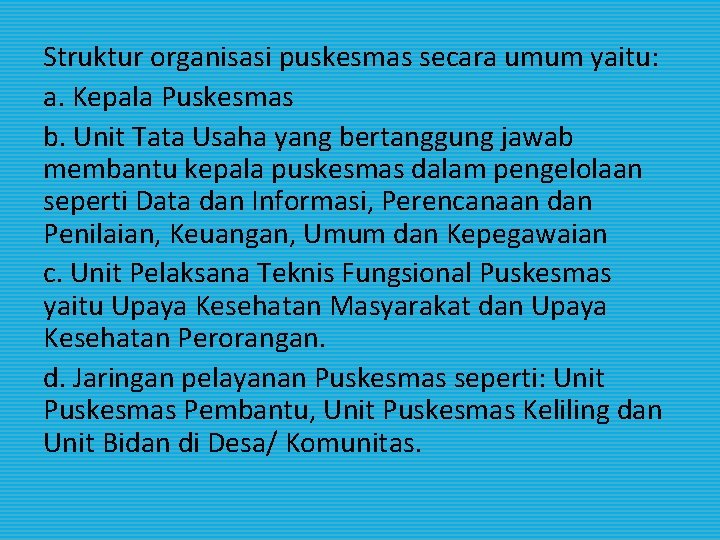 Struktur organisasi puskesmas secara umum yaitu:

a. Kepala Puskesmas

b. Unit Tata Usaha yang bertanggung jawab membantu kepala puskesmas dalam pengelolaan seperti Data dan Informasi, Perencanaan dan Penilaian, Keuangan, Umum dan Kepegawaian

c. Unit Pelaksana Teknis Fungsional Puskesmas yaitu Upaya Kesehatan Masyarakat dan Upaya Kesehatan Perorangan.

d. Jaringan pelayanan Puskesmas seperti: Unit Puskesmas Pembantu, Unit Puskesmas Keliling dan Unit Bidan di Desa/ Komunitas.